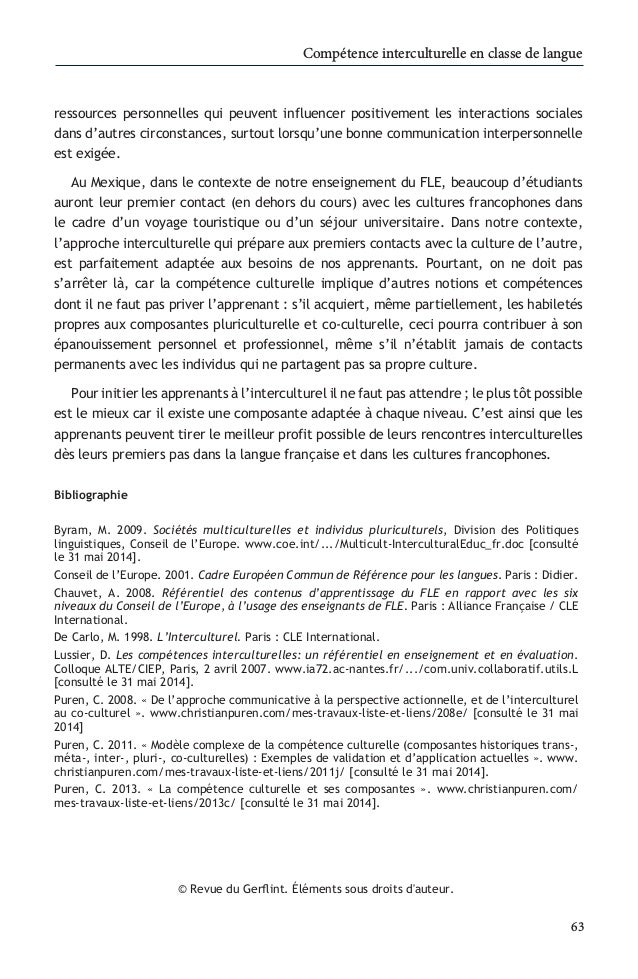 Compétence interculturelle en classe de langue

ressources personnelles qui peuvent influencer positivement les interactions sociales dans d'autres circonstances, surtout lorsqu'une bonne communication interpersonnelle est exigée.

Au Mexique, dans le contexte de notre enseignement du FLE, beaucoup d'étudiants auront leur premier contact (en dehors du cours) avec les cultures francophones dans le cadre d'un voyage touristique ou d'un séjour universitaire. Dans notre contexte, l'approche interculturelle qui prépare aux premiers contacts avec la culture de l'autre, est parfaitement adaptée aux besoins de nos apprenants. Pourtant, on ne doit pas s'arrêter là, car la compétence culturelle implique d'autres notions et compétences dont il ne faut pas priver l'apprenant : s'il acquiert, même partiellement, les habiletés propres aux composantes pluriculturelle et co-culturelle, ceci pourra contribuer à son épanouissement personnel et professionnel, même s'il n'établit jamais de contacts permanents avec les individus qui ne partagent pas sa propre culture.

Pour initier les apprenants à l'interculturel il ne faut pas attendre ; le plus tôt possible est le mieux car il existe une composante adaptée à chaque niveau. C'est ainsi que les apprenants peuvent tirer le meilleur profit possible de leurs rencontres interculturelles dès leurs premiers pas dans la langue française et dans les cultures francophones.

Bibliographie

Byram, M. 2009. Sociétés multiculturelles et individus pluriculturels, Division des Politiques linguistiques, Conseil de l'Europe. www.coe.int/.../Multicult-InterculturalEduc_fr.doc [consulté le 31 mai 2014].

Conseil de l'Europe. 2001. Cadre Européen Commun de Référence pour les langues. Paris : Didier.

Chauvet, A. 2008. Référentiel des contenus d'apprentissage du FLE en rapport avec les six niveaux du Conseil de l'Europe, à l'usage des enseignants de FLE. Paris : Alliance Française / CLE International.

De Carlo, M. 1998. L'Interculturel. Paris : CLE International.

Lussier, D. Les compétences interculturelles: un référentiel en enseignement et en évaluation. Colloque ALTE/CIEP, Paris, 2 avril 2007. www.ia72.ac-nantes.fr/.../com.univ.collaboratif.utils.L [consulté le 31 mai 2014].

Puren, C. 2008. « De l'approche communicative à la perspective actionnelle, et de l'interculturel au co-culturel ». www.christianpuren.com/mes-travaux-liste-et-liens/208e/ [consulté le 31 mai 2014]

Puren, C. 2011. « Modèle complexe de la compétence culturelle (composantes historiques trans-, méta-, inter-, pluri-, co-culturelles) : Exemples de validation et d'application actuelles ». www.christianpuren.com/mes-travaux-liste-et-liens/2011j/ [consulté le 31 mai 2014].

Puren, C. 2013. « La compétence culturelle et ses composantes ». www.christianpuren.com/mes-travaux-liste-et-liens/2013c/ [consulté le 31 mai 2014].

© Revue du Gerflint. Éléments sous droits d'auteur.

63